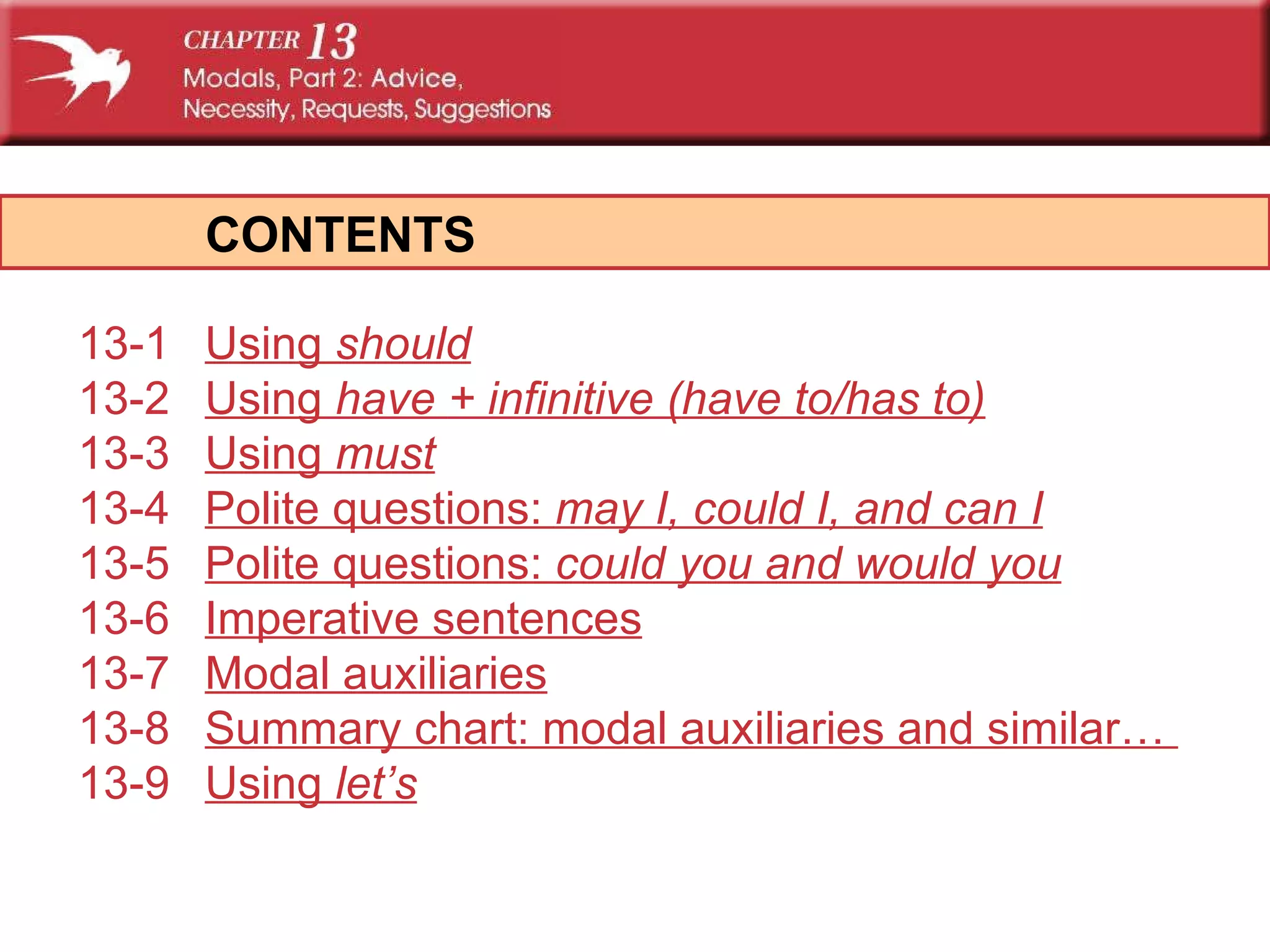 CHAPTER 13
Modals, Part 2: Advice, Necessity, Requests, Suggestions

CONTENTS

13-1 Using should
13-2 Using have + infinitive (have to/has to)
13-3 Using must
13-4 Polite questions: may I, could I, and can I
13-5 Polite questions: could you and would you
13-6 Imperative sentences
13-7 Modal auxiliaries
13-8 Summary chart: modal auxiliaries and similar…
13-9 Using let's